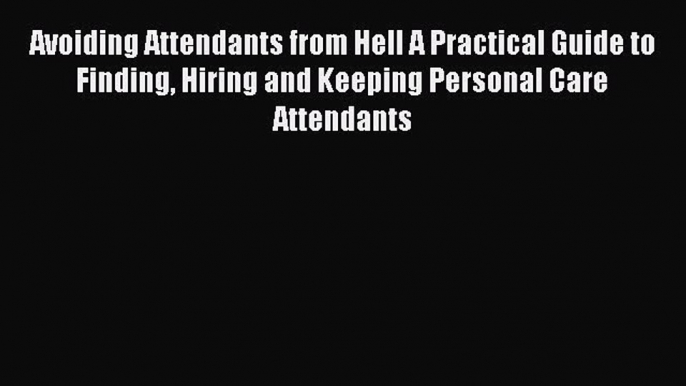 Avoiding Attendants from Hell A Practical Guide to Finding, Hiring and Keeping Personal Care Attendants